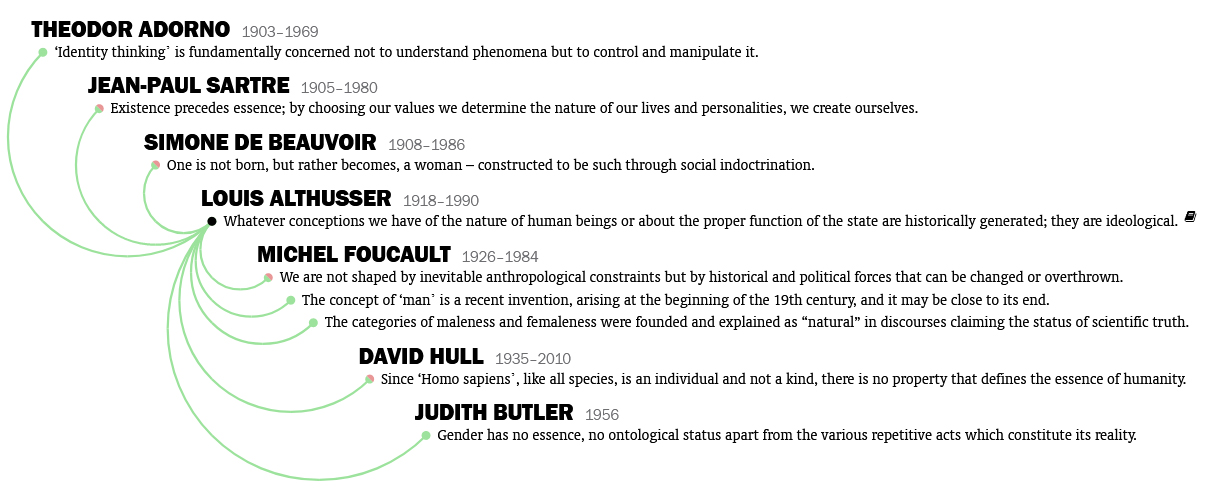 THEODOR ADORNO 1903–1969
'Identity thinking' is fundamentally concerned not to understand phenomena but to control and manipulate it.

JEAN-PAUL SARTRE 1905–1980
Existence precedes essence; by choosing our values we determine the nature of our lives and personalities, we create ourselves.

SIMONE DE BEAUVOIR 1908–1986
One is not born, but rather becomes, a woman – constructed to be such through social indoctrination.

LOUIS ALTHUSSER 1918–1990
Whatever conceptions we have of the nature of human beings or about the proper function of the state are historically generated; they are ideological.

MICHEL FOUCAULT 1926–1984
We are not shaped by inevitable anthropological constraints but by historical and political forces that can be changed or overthrown.
The concept of 'man' is a recent invention, arising at the beginning of the 19th century, and it may be close to its end.
The categories of maleness and femaleness were founded and explained as "natural" in discourses claiming the status of scientific truth.

DAVID HULL 1935–2010
Since 'Homo sapiens', like all species, is an individual and not a kind, there is no property that defines the essence of humanity.

JUDITH BUTLER 1956
Gender has no essence, no ontological status apart from the various repetitive acts which constitute its reality.